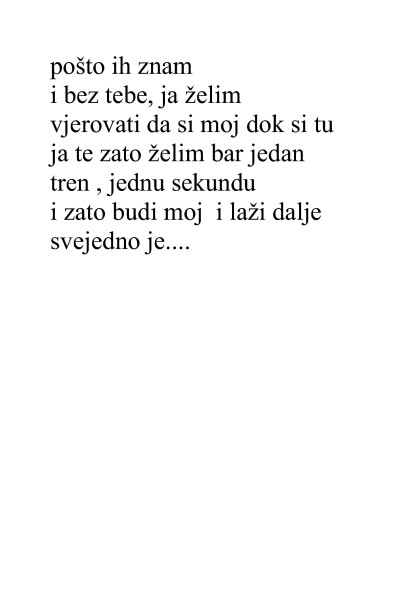 pošto ih znam
i bez tebe, ja želim
vjerovati da si moj dok si tu
ja te zato želim bar jedan
tren , jednu sekundu
i zato budi moj  i laži dalje
svejedno je....